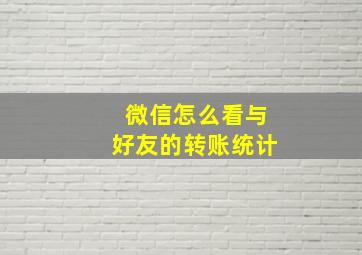 微信怎么看与
好友的转账统计